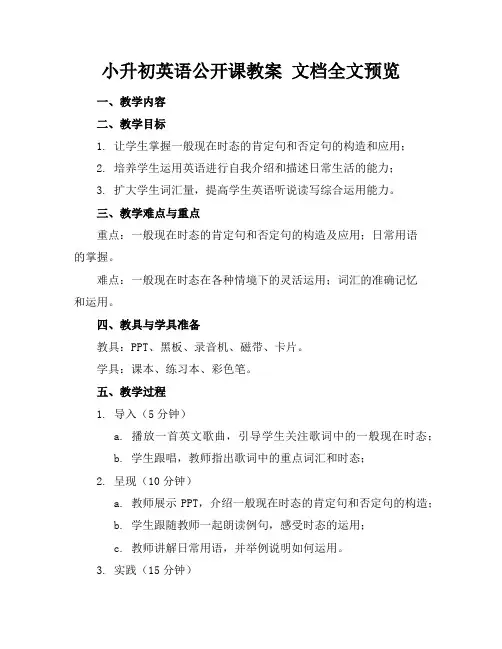 小升初英语公开课教案 文档全文预览

一、教学内容

二、教学目标

1. 让学生掌握一般现在时态的肯定句和否定句的构造和应用；

2. 培养学生运用英语进行自我介绍和描述日常生活的能力；

3. 扩大学生词汇量，提高学生英语听说读写综合运用能力。

三、教学难点与重点

重点：一般现在时态的肯定句和否定句的构造及应用；日常用语的掌握。

难点：一般现在时态在各种情境下的灵活运用；词汇的准确记忆和运用。

四、教具与学具准备

教具：PPT、黑板、录音机、磁带、卡片。

学具：课本、练习本、彩色笔。

五、教学过程

1. 导入（5 分钟）

a. 播放一首英文歌曲，引导学生关注歌词中的一般现在时态；

b. 学生跟唱，教师指出歌词中的重点词汇和时态；

2. 呈现（10 分钟）

a. 教师展示 PPT，介绍一般现在时态的肯定句和否定句的构造；

b. 学生跟随教师一起朗读例句，感受时态的运用；

c. 教师讲解日常用语，并举例说明如何运用。

3. 实践（15 分钟）